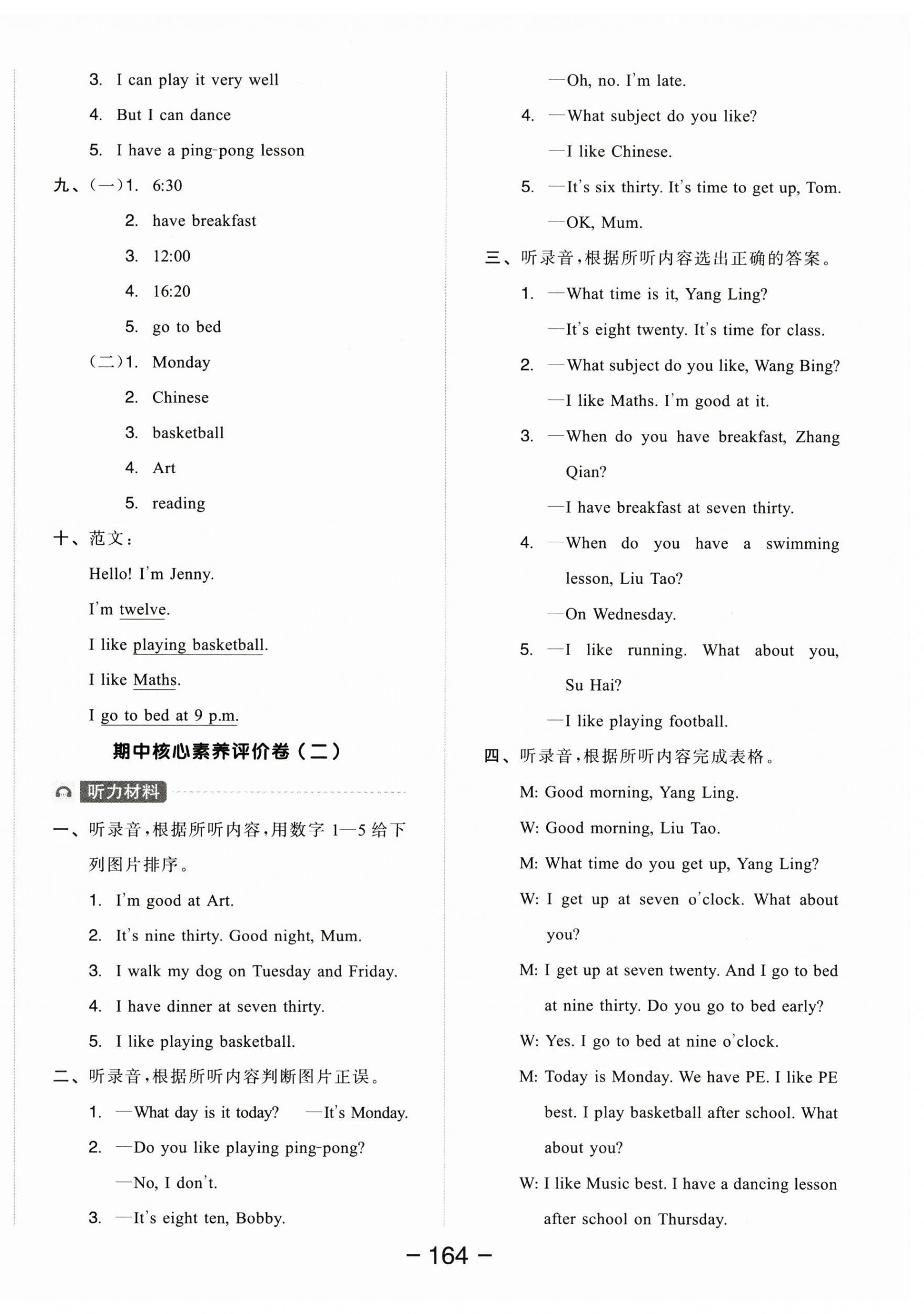 3. I can play it very well

4. But I can dance

5. I have a ping-pong lesson

九、(一)1. 6:30

2. have breakfast

3. 12:00

4. 16:20

5. go to bed

(二)1. Monday

2. Chinese

3. basketball

4. Art

5. reading

十、范文：

Hello! I'm Jenny.

I'm twelve.

I like playing basketball.

I like Maths.

I go to bed at 9 p.m.

期中核心素养评价卷（二）

听力材料

一、听录音，根据所听内容，用数字 1—5 给下列图片排序。

1. I'm good at Art.

2. It's nine thirty. Good night, Mum.

3. I walk my dog on Tuesday and Friday.

4. I have dinner at seven thirty.

5. I like playing basketball.

二、听录音，根据所听内容判断图片正误。

1. —What day is it today? —It's Monday.

2. —Do you like playing ping-pong?

—No, I don't.

3. —It's eight ten, Bobby.

—Oh, no. I'm late.

4. —What subject do you like?

—I like Chinese.

5. —It's six thirty. It's time to get up, Tom.

—OK, Mum.

三、听录音，根据所听内容选出正确的答案。

1. —What time is it, Yang Ling?

—It's eight twenty. It's time for class.

2. —What subject do you like, Wang Bing?

—I like Maths. I'm good at it.

3. —When do you have breakfast, Zhang Qian?

—I have breakfast at seven thirty.

4. —When do you have a swimming lesson, Liu Tao?

—On Wednesday.

5. —I like running. What about you, Su Hai?

—I like playing football.

四、听录音，根据所听内容完成表格。

M: Good morning, Yang Ling.

W: Good morning, Liu Tao.

M: What time do you get up, Yang Ling?

W: I get up at seven o'clock. What about you?

M: I get up at seven twenty. And I go to bed at nine thirty. Do you go to bed early?

W: Yes. I go to bed at nine o'clock.

M: Today is Monday. We have PE. I like PE best. I play basketball after school. What about you?

W: I like Music best. I have a dancing lesson after school on Thursday.

— 164 —